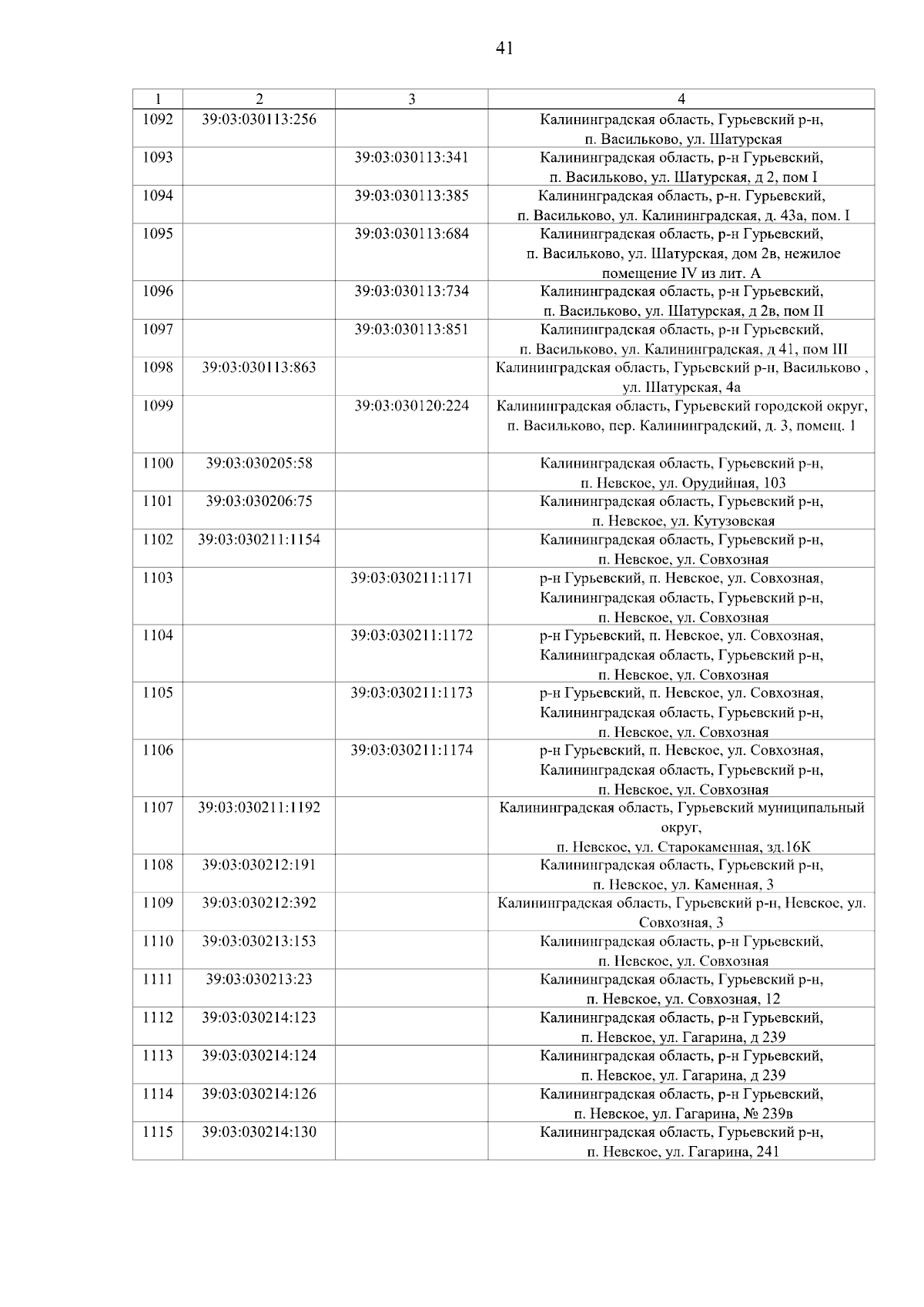 41

| 1 | 2 | 3 | 4 |
|---|---|---|---|
| 1092 | 39:03:030113:256 | | Калининградская область, Гурьевский р-н, п. Васильково, ул. Шатурская |
| 1093 | | 39:03:030113:341 | Калининградская область, р-н Гурьевский, п. Васильково, ул. Шатурская, д 2, пом I |
| 1094 | | 39:03:030113:385 | Калининградская область, р-н. Гурьевский, п. Васильково, ул. Калининградская, д. 43а, пом. I |
| 1095 | | 39:03:030113:684 | Калининградская область, р-н Гурьевский, п. Васильково, ул. Шатурская, дом 2в, нежилое помещение IV из лит. А |
| 1096 | | 39:03:030113:734 | Калининградская область, р-н Гурьевский, п. Васильково, ул. Шатурская, д 2в, пом II |
| 1097 | | 39:03:030113:851 | Калининградская область, р-н Гурьевский, п. Васильково, ул. Калининградская, д 41, пом III |
| 1098 | 39:03:030113:863 | | Калининградская область, Гурьевский р-н, Васильково , ул. Шатурская, 4а |
| 1099 | | 39:03:030120:224 | Калининградская область, Гурьевский городской округ, п. Васильково, пер. Калининградский, д. 3, помещ. 1 |
| 1100 | 39:03:030205:58 | | Калининградская область, Гурьевский р-н, п. Невское, ул. Орудийная, 103 |
| 1101 | 39:03:030206:75 | | Калининградская область, Гурьевский р-н, п. Невское, ул. Кутузовская |
| 1102 | 39:03:030211:1154 | | Калининградская область, Гурьевский р-н, п. Невское, ул. Совхозная |
| 1103 | | 39:03:030211:1171 | р-н Гурьевский, п. Невское, ул. Совхозная, Калининградская область, Гурьевский р-н, п. Невское, ул. Совхозная |
| 1104 | | 39:03:030211:1172 | р-н Гурьевский, п. Невское, ул. Совхозная, Калининградская область, Гурьевский р-н, п. Невское, ул. Совхозная |
| 1105 | | 39:03:030211:1173 | р-н Гурьевский, п. Невское, ул. Совхозная, Калининградская область, Гурьевский р-н, п. Невское, ул. Совхозная |
| 1106 | | 39:03:030211:1174 | р-н Гурьевский, п. Невское, ул. Совхозная, Калининградская область, Гурьевский р-н, п. Невское, ул. Совхозная |
| 1107 | 39:03:030211:1192 | | Калининградская область, Гурьевский муниципальный округ, п. Невское, ул. Старокаменная, зд.16К |
| 1108 | 39:03:030212:191 | | Калининградская область, Гурьевский р-н, п. Невское, ул. Каменная, 3 |
| 1109 | 39:03:030212:392 | | Калининградская область, Гурьевский р-н, Невское, ул. Совхозная, 3 |
| 1110 | 39:03:030213:153 | | Калининградская область, р-н Гурьевский, п. Невское, ул. Совхозная |
| 1111 | 39:03:030213:23 | | Калининградская область, Гурьевский р-н, п. Невское, ул. Совхозная, 12 |
| 1112 | 39:03:030214:123 | | Калининградская область, р-н Гурьевский, п. Невское, ул. Гагарина, д 239 |
| 1113 | 39:03:030214:124 | | Калининградская область, р-н Гурьевский, п. Невское, ул. Гагарина, д 239 |
| 1114 | 39:03:030214:126 | | Калининградская область, р-н Гурьевский, п. Невское, ул. Гагарина, № 239в |
| 1115 | 39:03:030214:130 | | Калининградская область, Гурьевский р-н, п. Невское, ул. Гагарина, 241 |